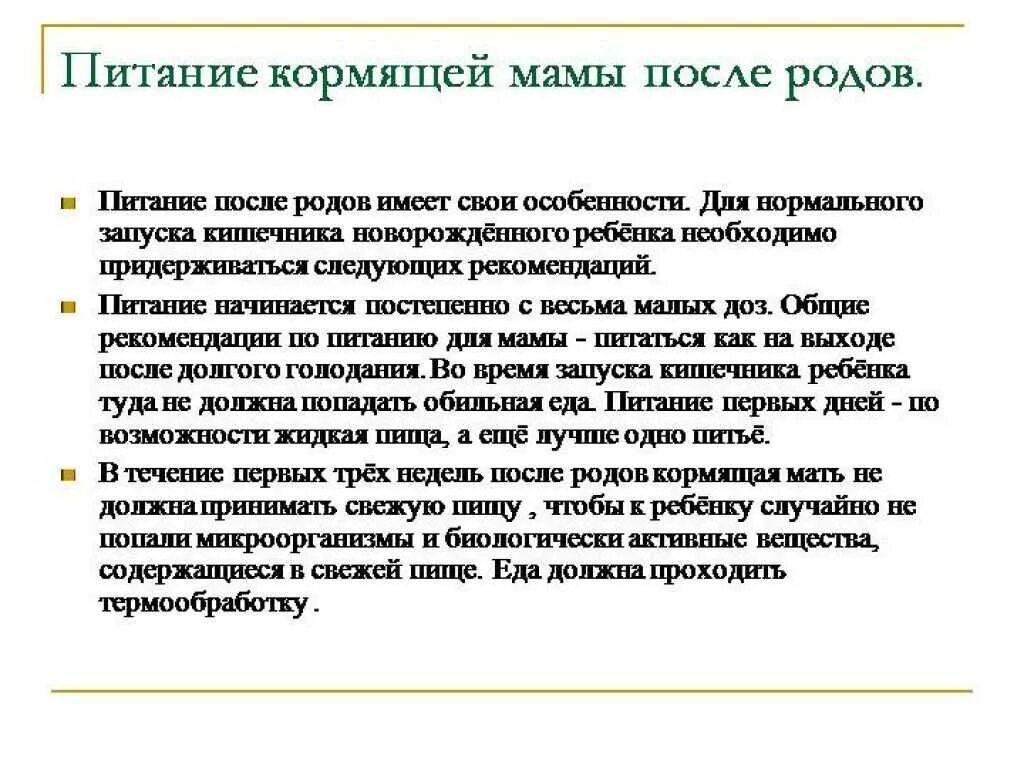 Питание кормящей мамы после родов.

Питание после родов имеет свои особенности. Для нормального запуска кишечника новорождённого ребёнка необходимо придерживаться следующих рекомендаций.

Питание начинается постепенно с весьма малых доз. Общие рекомендации по питанию для мамы - питаться как на выходе после долгого голодания. Во время запуска кишечника ребёнка туда не должна попадать обильная еда. Питание первых дней - по возможности жидкая пища, а ещё лучше одно питьё.

В течение первых трёх недель после родов кормящая мать не должна принимать свежую пищу , чтобы к ребёнку случайно не попали микроорганизмы и биологически активные вещества, содержащиеся в свежей пище. Еда должна проходить термообработку .